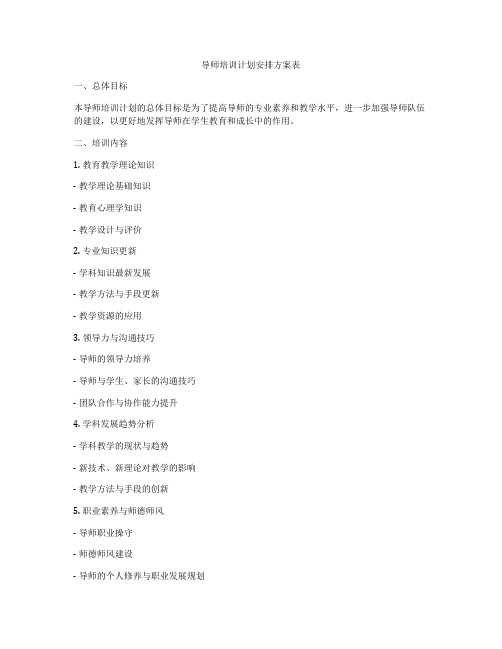 导师培训计划安排方案表

一、总体目标

本导师培训计划的总体目标是为了提高导师的专业素养和教学水平，进一步加强导师队伍的建设，以更好地发挥导师在学生教育和成长中的作用。

二、培训内容

1. 教育教学理论知识

- 教学理论基础知识

- 教育心理学知识

- 教学设计与评价

2. 专业知识更新

- 学科知识最新发展

- 教学方法与手段更新

- 教学资源的应用

3. 领导力与沟通技巧

- 导师的领导力培养

- 导师与学生、家长的沟通技巧

- 团队合作与协作能力提升

4. 学科发展趋势分析

- 学科教学的现状与趋势

- 新技术、新理论对教学的影响

- 教学方法与手段的创新

5. 职业素养与师德师风

- 导师职业操守

- 师德师风建设

- 导师的个人修养与职业发展规划